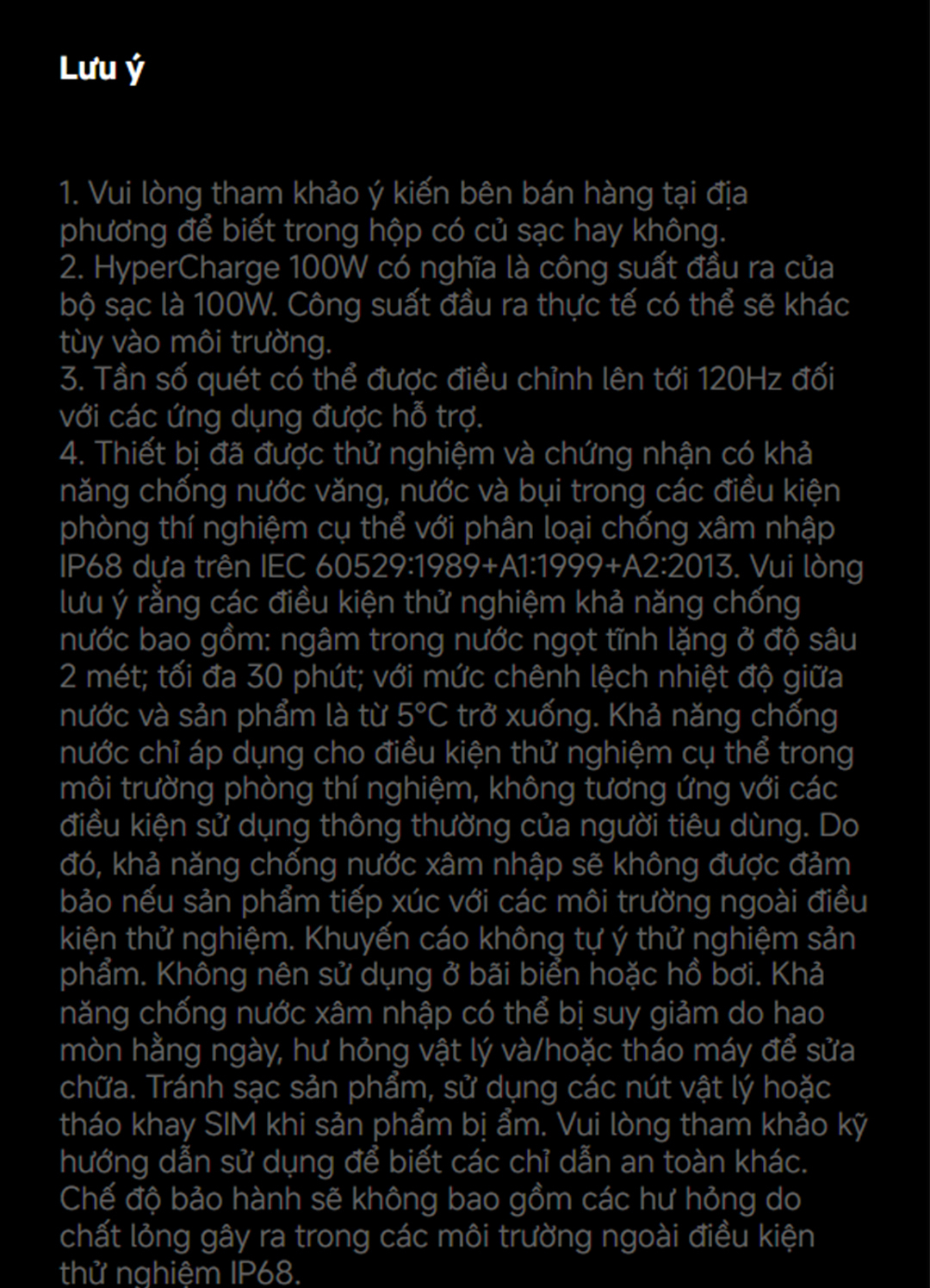 Lưu ý

1. Vui lòng tham khảo ý kiến bên bán hàng tại địa phương để biết trong hộp có củ sạc hay không.
2. HyperCharge 100W có nghĩa là công suất đầu ra của bộ sạc là 100W. Công suất đầu ra thực tế có thể sẽ khác tùy vào môi trường.
3. Tần số quét có thể được điều chỉnh lên tới 120Hz đối với các ứng dụng được hỗ trợ.
4. Thiết bị đã được thử nghiệm và chứng nhận có khả năng chống nước văng, nước và bụi trong các điều kiện phòng thí nghiệm cụ thể với phân loại chống xâm nhập IP68 dựa trên IEC 60529:1989+A1:1999+A2:2013. Vui lòng lưu ý rằng các điều kiện thử nghiệm khả năng chống nước bao gồm: ngâm trong nước ngọt tĩnh lặng ở độ sâu 2 mét; tối đa 30 phút; với mức chênh lệch nhiệt độ giữa nước và sản phẩm là từ 5°C trở xuống. Khả năng chống nước chỉ áp dụng cho điều kiện thử nghiệm cụ thể trong môi trường phòng thí nghiệm, không tương ứng với các điều kiện sử dụng thông thường của người tiêu dùng. Do đó, khả năng chống nước xâm nhập sẽ không được đảm bảo nếu sản phẩm tiếp xúc với các môi trường ngoài điều kiện thử nghiệm. Khuyến cáo không tự ý thử nghiệm sản phẩm. Không nên sử dụng ở bãi biển hoặc hồ bơi. Khả năng chống nước xâm nhập có thể bị suy giảm do hao mòn hằng ngày, hư hỏng vật lý và/hoặc tháo máy để sửa chữa. Tránh sạc sản phẩm, sử dụng các nút vật lý hoặc tháo khay SIM khi sản phẩm bị ẩm. Vui lòng tham khảo kỹ hướng dẫn sử dụng để biết các chỉ dẫn an toàn khác. Chế độ bảo hành sẽ không bao gồm các hư hỏng do chất lỏng gây ra trong các môi trường ngoài điều kiện thử nghiệm IP68.